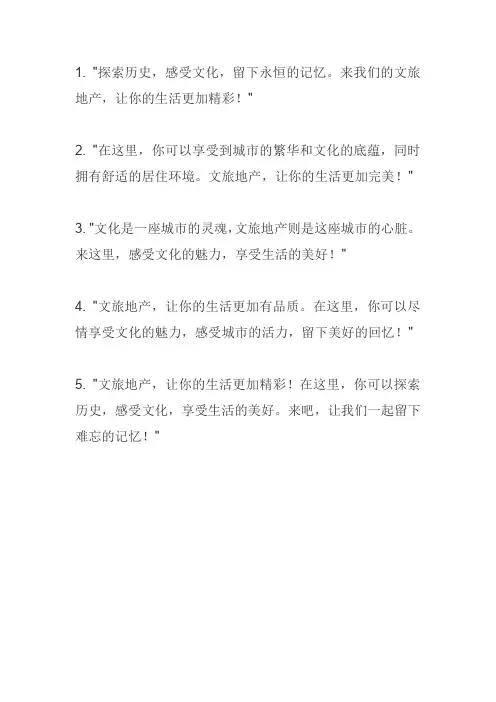 1. "探索历史，感受文化，留下永恒的记忆。来我们的文旅地产，让你的生活更加精彩！"

2. "在这里，你可以享受到城市的繁华和文化的底蕴，同时拥有舒适的居住环境。文旅地产，让你的生活更加完美！"

3. "文化是一座城市的灵魂，文旅地产则是这座城市的心脏。来这里，感受文化的魅力，享受生活的美好！"

4. "文旅地产，让你的生活更加有品质。在这里，你可以尽情享受文化的魅力，感受城市的活力，留下美好的回忆！"

5. "文旅地产，让你的生活更加精彩！在这里，你可以探索历史，感受文化，享受生活的美好。来吧，让我们一起留下难忘的记忆！"